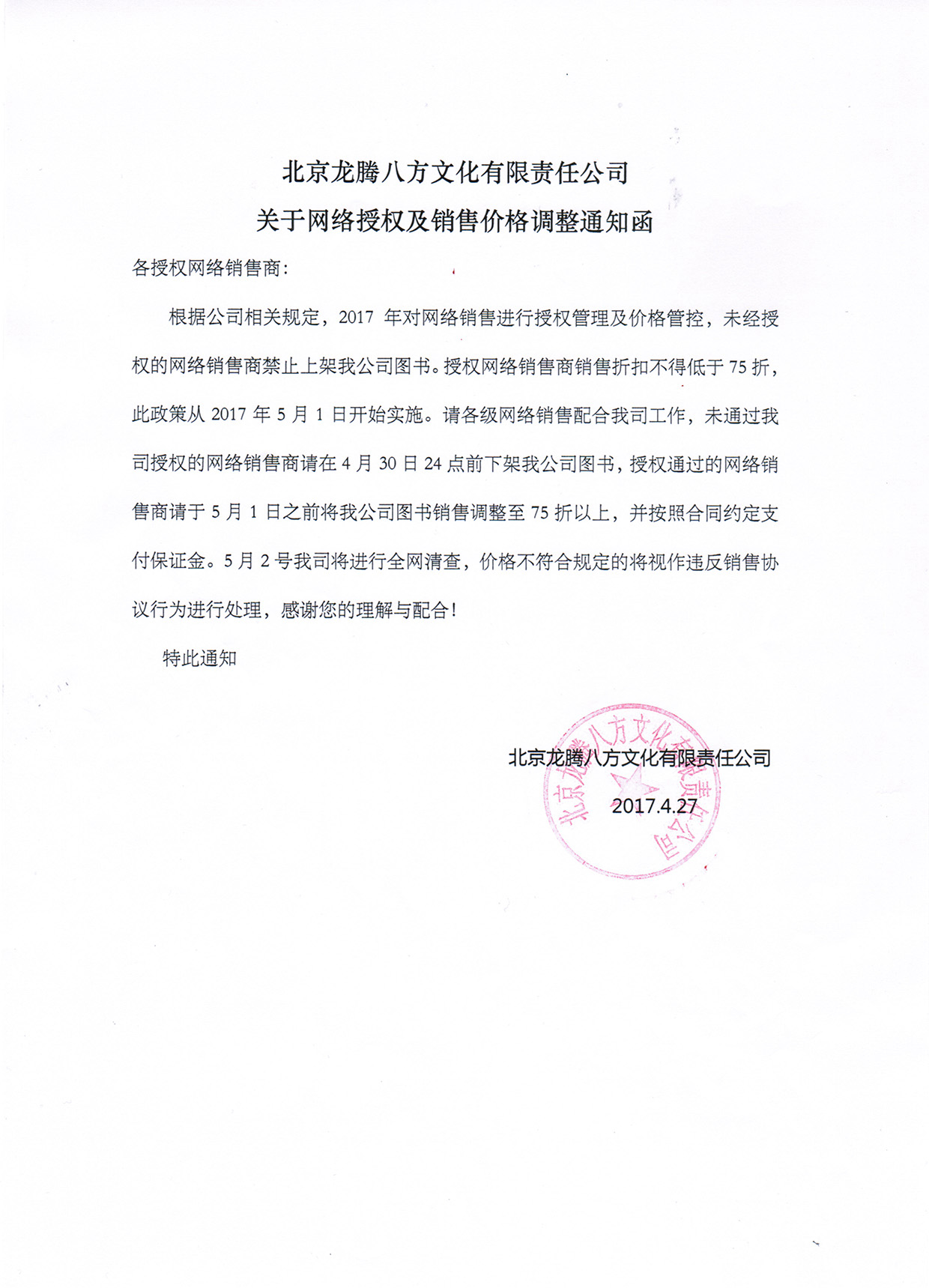 北京龙腾八方文化有限责任公司
关于网络授权及销售价格调整通知函

各授权网络销售商：

根据公司相关规定，2017 年对网络销售进行授权管理及价格管控，未经授权的网络销售商禁止上架我公司图书。授权网络销售商销售折扣不得低于 75 折，此政策从 2017 年 5 月 1 日开始实施。请各级网络销售配合我司工作，未通过我司授权的网络销售商请在 4 月 30 日 24 点前下架我公司图书，授权通过的网络销售商请于 5 月 1 日之前将我公司图书销售调整至 75 折以上，并按照合同约定支付保证金。5 月 2 号我司将进行全网清查，价格不符合规定的将视作违反销售协议行为进行处理，感谢您的理解与配合！

特此通知

北京龙腾八方文化有限责任公司
2017.4.27

北京龙腾八方文化有限责任公司